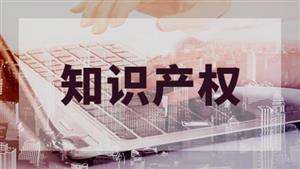 知识产权